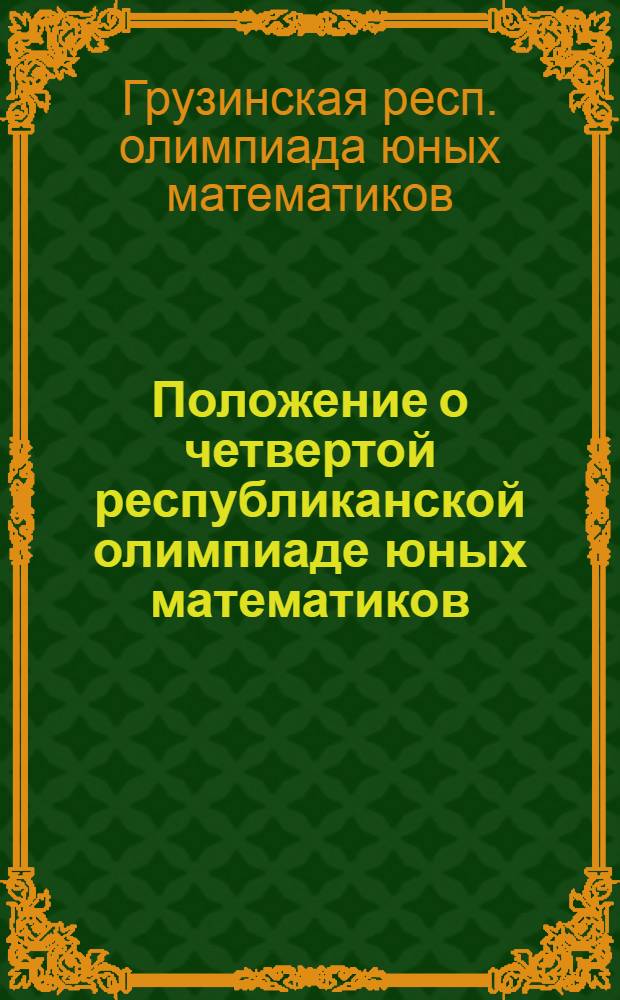 Грузинская респ. олимпиада юных математиков

Положение о четвертой республиканской олимпиаде юных математиков